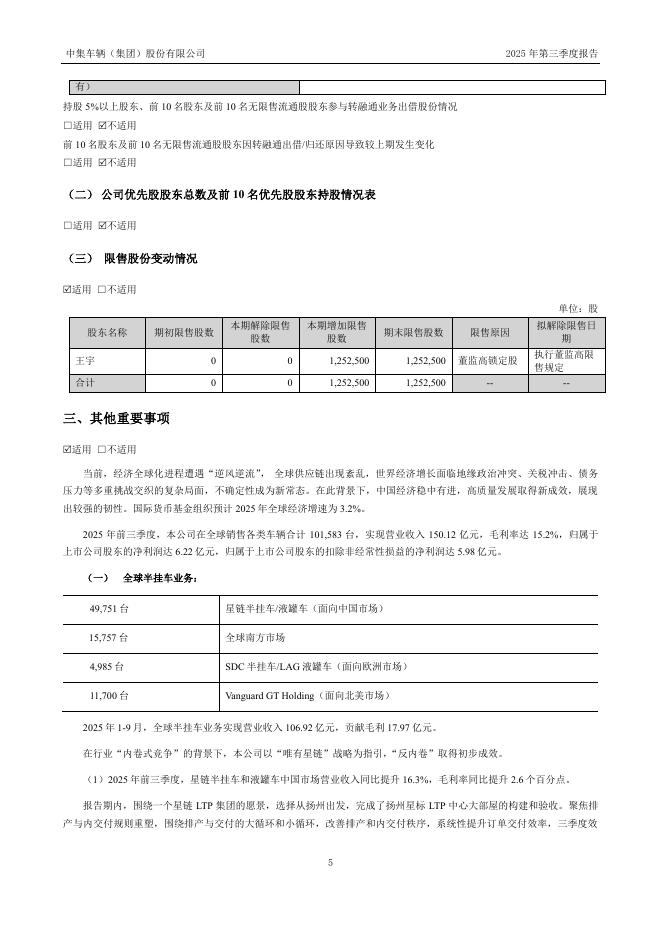 中集车辆（集团）股份有限公司　　2025 年第三季度报告

| 有） | |
|---|---|

持股 5%以上股东、前 10 名股东及前 10 名无限售流通股股东参与转融通业务出借股份情况

☐适用 ☑不适用

前 10 名股东及前 10 名无限售流通股股东因转融通出借/归还原因导致较上期发生变化

☐适用 ☑不适用

（二） 公司优先股股东总数及前 10 名优先股股东持股情况表

☐适用 ☑不适用

（三） 限售股份变动情况

☑适用 ☐不适用

单位：股

| 股东名称 | 期初限售股数 | 本期解除限售股数 | 本期增加限售股数 | 期末限售股数 | 限售原因 | 拟解除限售日期 |
|---|---|---|---|---|---|---|
| 王宇 | 0 | 0 | 1,252,500 | 1,252,500 | 董监高锁定股 | 执行董监高限售规定 |
| 合计 | 0 | 0 | 1,252,500 | 1,252,500 | -- | -- |

三、其他重要事项

☑适用 ☐不适用

当前，经济全球化进程遭遇“逆风逆流”，全球供应链出现紊乱，世界经济增长面临地缘政治冲突、关税冲击、债务压力等多重挑战交织的复杂局面，不确定性成为新常态。在此背景下，中国经济稳中有进，高质量发展取得新成效，展现出较强的韧性。国际货币基金组织预计 2025 年全球经济增速为 3.2%。

2025 年前三季度，本公司在全球销售各类车辆合计 101,583 台，实现营业收入 150.12 亿元，毛利率达 15.2%，归属于上市公司股东的净利润达 6.22 亿元，归属于上市公司股东的扣除非经常性损益的净利润达 5.98 亿元。

（一） 全球半挂车业务：

| 49,751 台 | 星链半挂车/液罐车（面向中国市场） |
|---|---|
| 15,757 台 | 全球南方市场 |
| 4,985 台 | SDC 半挂车/LAG 液罐车（面向欧洲市场） |
| 11,700 台 | Vanguard GT Holding（面向北美市场） |

2025 年 1-9 月，全球半挂车业务实现营业收入 106.92 亿元，贡献毛利 17.97 亿元。

在行业“内卷式竞争”的背景下，本公司以“唯有星链”战略为指引，“反内卷”取得初步成效。

（1）2025 年前三季度，星链半挂车和液罐车中国市场营业收入同比提升 16.3%，毛利率同比提升 2.6 个百分点。

报告期内，围绕一个星链 LTP 集团的愿景，选择从扬州出发，完成了扬州星标 LTP 中心大部屋的构建和验收。聚焦排产与内交付规则重塑，围绕排产与交付的大循环和小循环，改善排产和内交付秩序，系统性提升订单交付效率，三季度效

5